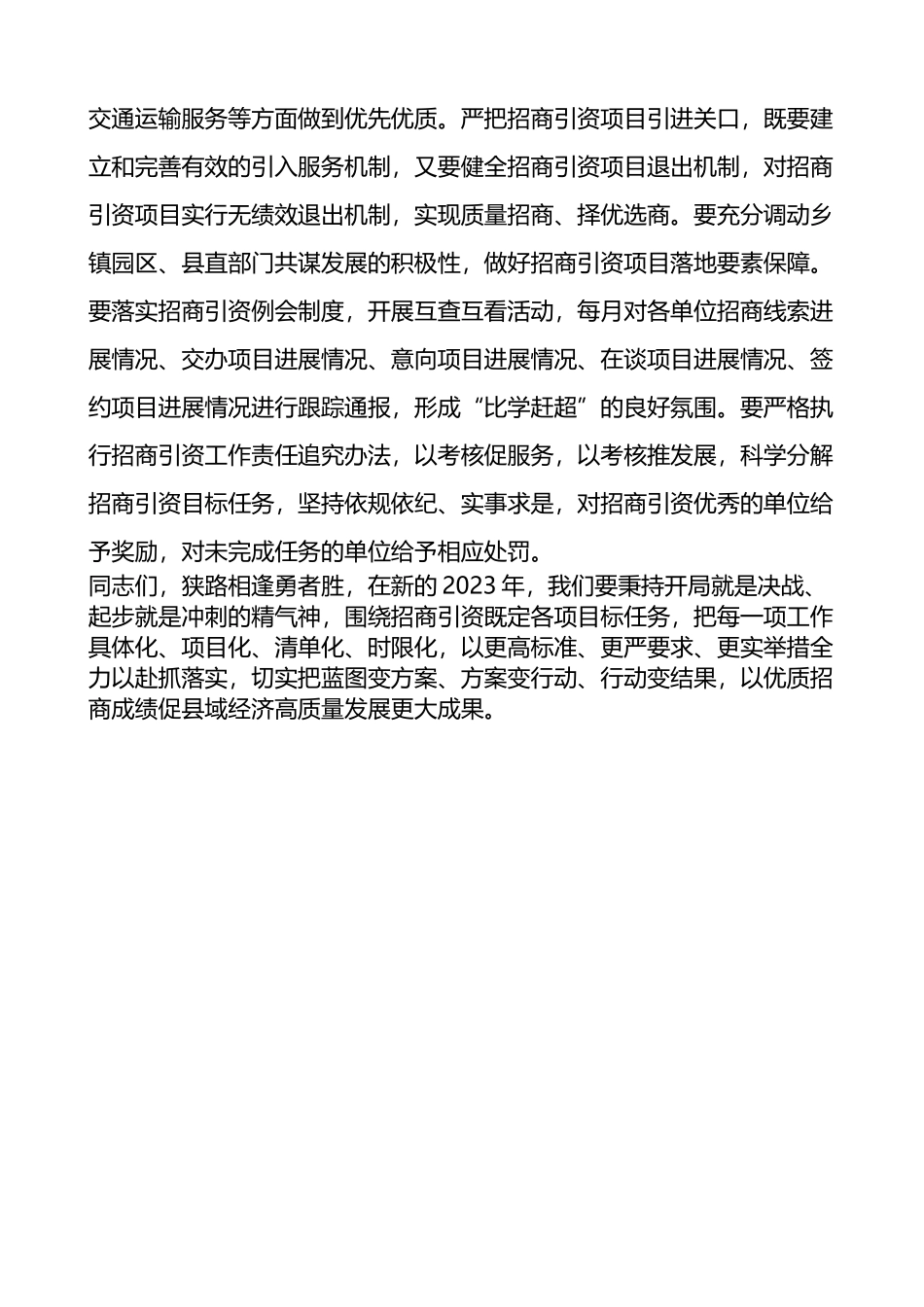 交通运输服务等方面做到优先优质。严把招商引资项目引进关口，既要建立和完善有效的引入服务机制，又要健全招商引资项目退出机制，对招商引资项目实行无绩效退出机制，实现质量招商、择优选商。要充分调动乡镇园区、县直部门共谋发展的积极性，做好招商引资项目落地要素保障。要落实招商引资例会制度，开展互查互看活动，每月对各单位招商线索进展情况、交办项目进展情况、意向项目进展情况、在谈项目进展情况、签约项目进展情况进行跟踪通报，形成“比学赶超”的良好氛围。要严格执行招商引资工作责任追究办法，以考核促服务，以考核推发展，科学分解招商引资目标任务，坚持依规依纪、实事求是，对招商引资优秀的单位给予奖励，对未完成任务的单位给予相应处罚。

同志们，狭路相逢勇者胜，在新的 2023 年，我们要秉持开局就是决战、起步就是冲刺的精气神，围绕招商引资既定各项目标任务，把每一项工作具体化、项目化、清单化、时限化，以更高标准、更严要求、更实举措全力以赴抓落实，切实把蓝图变方案、方案变行动、行动变结果，以优质招商成绩促县域经济高质量发展更大成果。